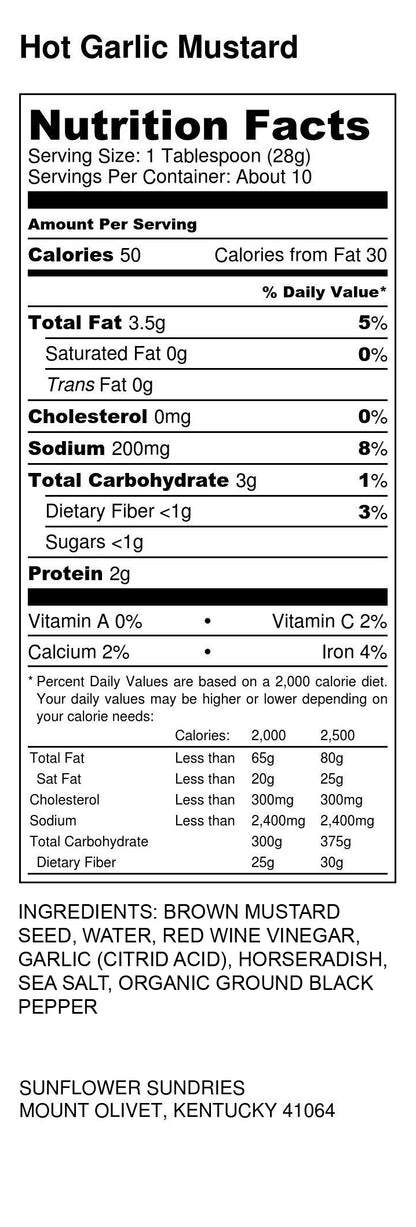 Hot Garlic Mustard

Nutrition Facts
Serving Size: 1 Tablespoon (28g)
Servings Per Container: About 10

Amount Per Serving

Calories 50 Calories from Fat 30

% Daily Value*

Total Fat 3.5g 5%
Saturated Fat 0g 0%
Trans Fat 0g
Cholesterol 0mg 0%
Sodium 200mg 8%
Total Carbohydrate 3g 1%
Dietary Fiber <1g 3%
Sugars <1g
Protein 2g

Vitamin A 0% • Vitamin C 2%
Calcium 2% • Iron 4%

* Percent Daily Values are based on a 2,000 calorie diet. Your daily values may be higher or lower depending on your calorie needs:

| | Calories: | 2,000 | 2,500 |
|---|---|---|---|
| Total Fat | Less than | 65g | 80g |
| Sat Fat | Less than | 20g | 25g |
| Cholesterol | Less than | 300mg | 300mg |
| Sodium | Less than | 2,400mg | 2,400mg |
| Total Carbohydrate | | 300g | 375g |
| Dietary Fiber | | 25g | 30g |

INGREDIENTS: BROWN MUSTARD SEED, WATER, RED WINE VINEGAR, GARLIC (CITRID ACID), HORSERADISH, SEA SALT, ORGANIC GROUND BLACK PEPPER

SUNFLOWER SUNDRIES
MOUNT OLIVET, KENTUCKY 41064